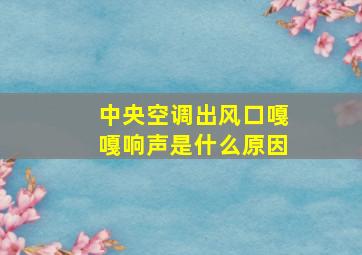 中央空调出风口嘎嘎响声是什么原因